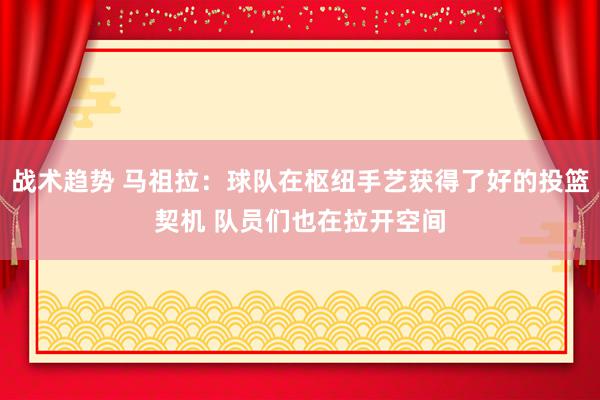 战术趋势 马祖拉：球队在枢纽手艺获得了好的投篮契机 队员们也在拉开空间